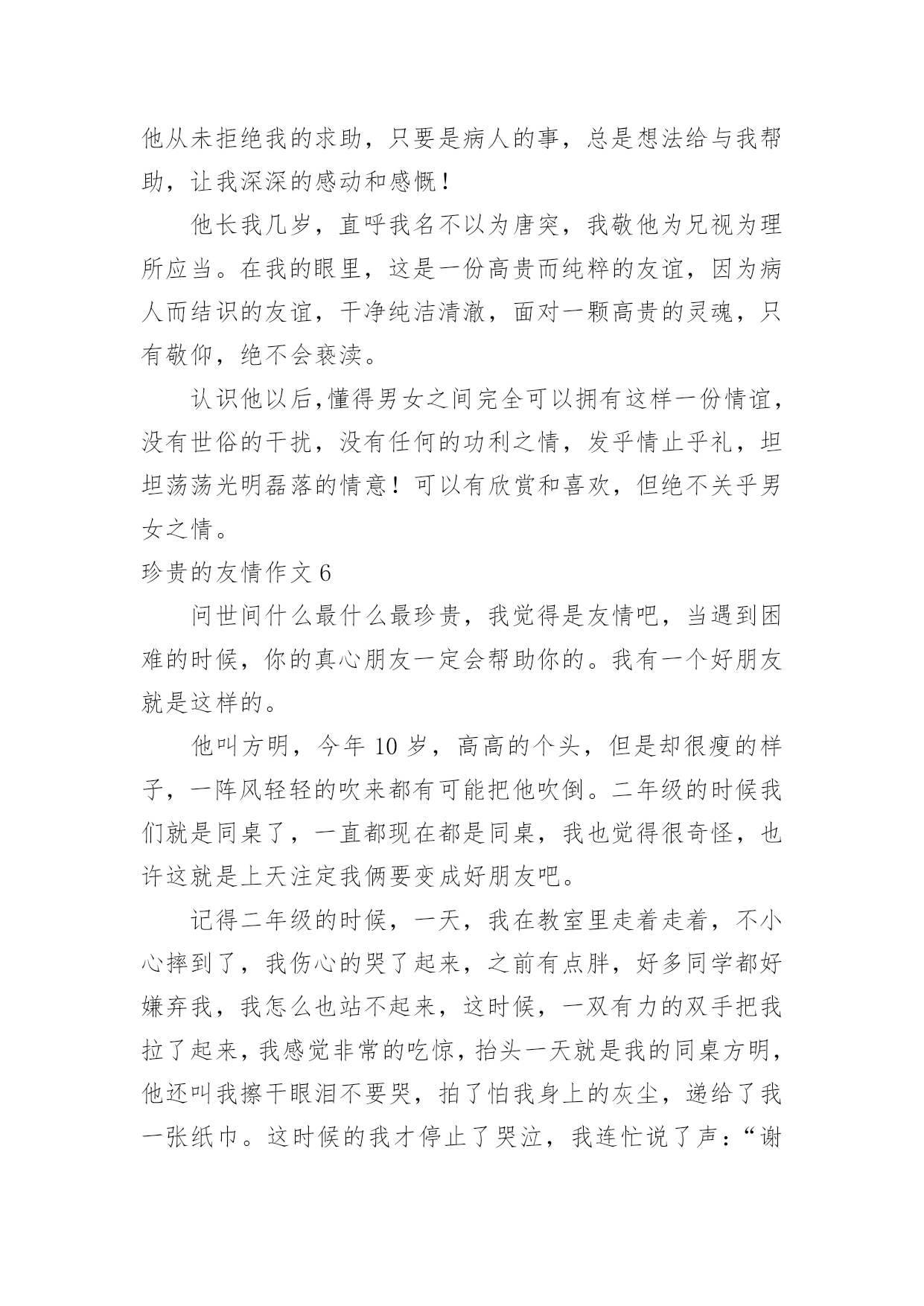 他从未拒绝我的求助，只要是病人的事，总是想法给与我帮助，让我深深的感动和感慨！

他长我几岁，直呼我名不以为唐突，我敬他为兄视为理所应当。在我的眼里，这是一份高贵而纯粹的友谊，因为病人而结识的友谊，干净纯洁清澈，面对一颗高贵的灵魂，只有敬仰，绝不会亵渎。

认识他以后,懂得男女之间完全可以拥有这样一份情谊，没有世俗的干扰，没有任何的功利之情，发乎情止乎礼，坦坦荡荡光明磊落的情意！可以有欣赏和喜欢，但绝不关乎男女之情。

珍贵的友情作文 6

问世间什么最什么最珍贵，我觉得是友情吧，当遇到困难的时候，你的真心朋友一定会帮助你的。我有一个好朋友就是这样的。

他叫方明，今年 10 岁，高高的个头，但是却很瘦的样子，一阵风轻轻的吹来都有可能把他吹倒。二年级的时候我们就是同桌了，一直都现在都是同桌，我也觉得很奇怪，也许这就是上天注定我俩要变成好朋友吧。

记得二年级的时候，一天，我在教室里走着走着，不小心摔到了，我伤心的哭了起来，之前有点胖，好多同学都好嫌弃我，我怎么也站不起来，这时候，一双有力的双手把我拉了起来，我感觉非常的吃惊，抬头一天就是我的同桌方明，他还叫我擦干眼泪不要哭，拍了怕我身上的灰尘，递给了我一张纸巾。这时候的我才停止了哭泣，我连忙说了声：“谢